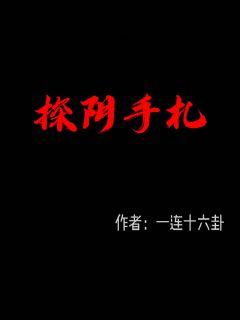 探阴手札

作者：一连十六卦